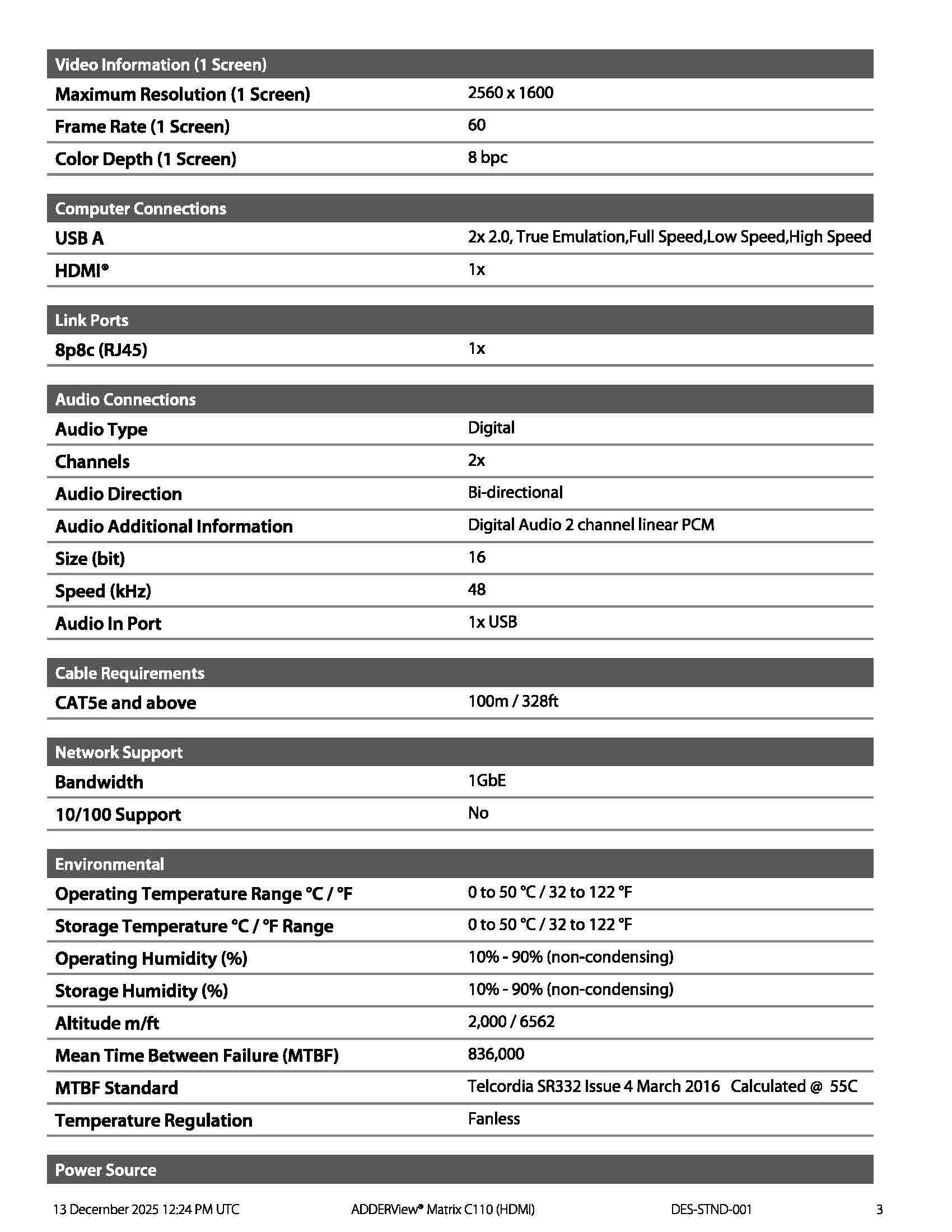 | Video Information (1 Screen) | |
|---|---|
| Maximum Resolution (1 Screen) | 2560 x 1600 |
| Frame Rate (1 Screen) | 60 |
| Color Depth (1 Screen) | 8 bpc |

| Computer Connections | |
|---|---|
| USB A | 2x 2.0, True Emulation,Full Speed,Low Speed,High Speed |
| HDMI® | 1x |

| Link Ports | |
|---|---|
| 8p8c (RJ45) | 1x |

| Audio Connections | |
|---|---|
| Audio Type | Digital |
| Channels | 2x |
| Audio Direction | Bi-directional |
| Audio Additional Information | Digital Audio 2 channel linear PCM |
| Size (bit) | 16 |
| Speed (kHz) | 48 |
| Audio In Port | 1x USB |

| Cable Requirements | |
|---|---|
| CAT5e and above | 100m / 328ft |

| Network Support | |
|---|---|
| Bandwidth | 1GbE |
| 10/100 Support | No |

| Environmental | |
|---|---|
| Operating Temperature Range °C / °F | 0 to 50 °C / 32 to 122 °F |
| Storage Temperature °C / °F Range | 0 to 50 °C / 32 to 122 °F |
| Operating Humidity (%) | 10% - 90% (non-condensing) |
| Storage Humidity (%) | 10% - 90% (non-condensing) |
| Altitude m/ft | 2,000 / 6562 |
| Mean Time Between Failure (MTBF) | 836,000 |
| MTBF Standard | Telcordia SR332 Issue 4 March 2016 Calculated @ 55C |
| Temperature Regulation | Fanless |

Power Source

13 December 2025 12:24 PM UTC ADDERView® Matrix C110 (HDMI) DES-STND-001 3